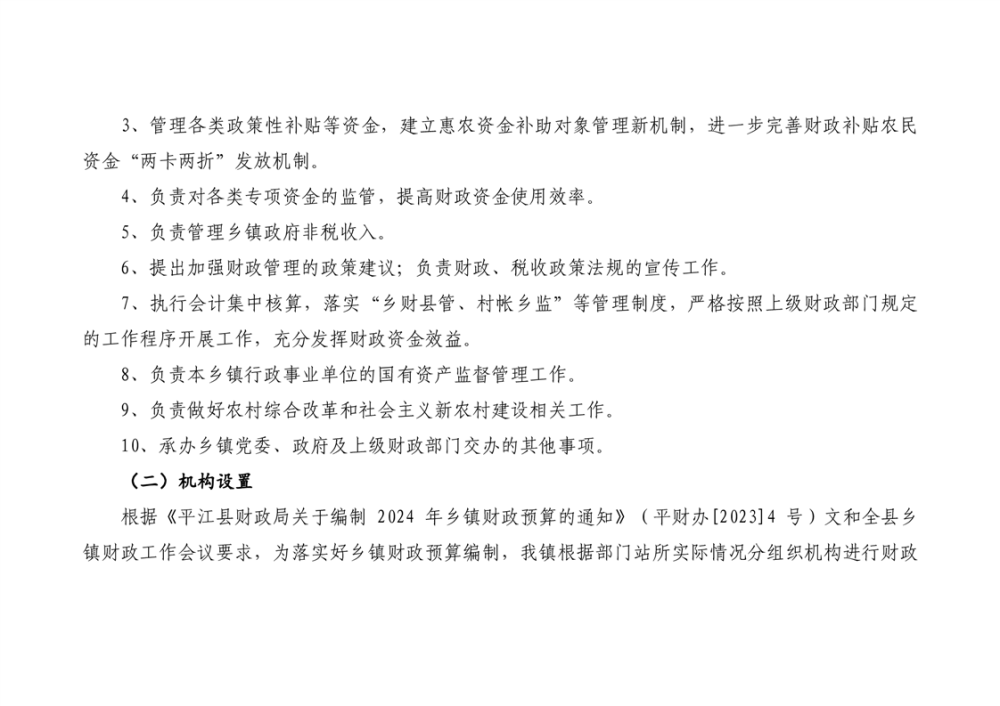 3、管理各类政策性补贴等资金，建立惠农资金补助对象管理新机制，进一步完善财政补贴农民资金“两卡两折”发放机制。

4、负责对各类专项资金的监管，提高财政资金使用效率。

5、负责管理乡镇政府非税收入。

6、提出加强财政管理的政策建议；负责财政、税收政策法规的宣传工作。

7、执行会计集中核算，落实“乡财县管、村帐乡监”等管理制度，严格按照上级财政部门规定的工作程序开展工作，充分发挥财政资金效益。

8、负责本乡镇行政事业单位的国有资产监督管理工作。

9、负责做好农村综合改革和社会主义新农村建设相关工作。

10、承办乡镇党委、政府及上级财政部门交办的其他事项。

（二）机构设置

根据《平江县财政局关于编制 2024 年乡镇财政预算的通知》（平财办[2023]4 号）文和全县乡镇财政工作会议要求，为落实好乡镇财政预算编制，我镇根据部门站所实际情况分组织机构进行财政